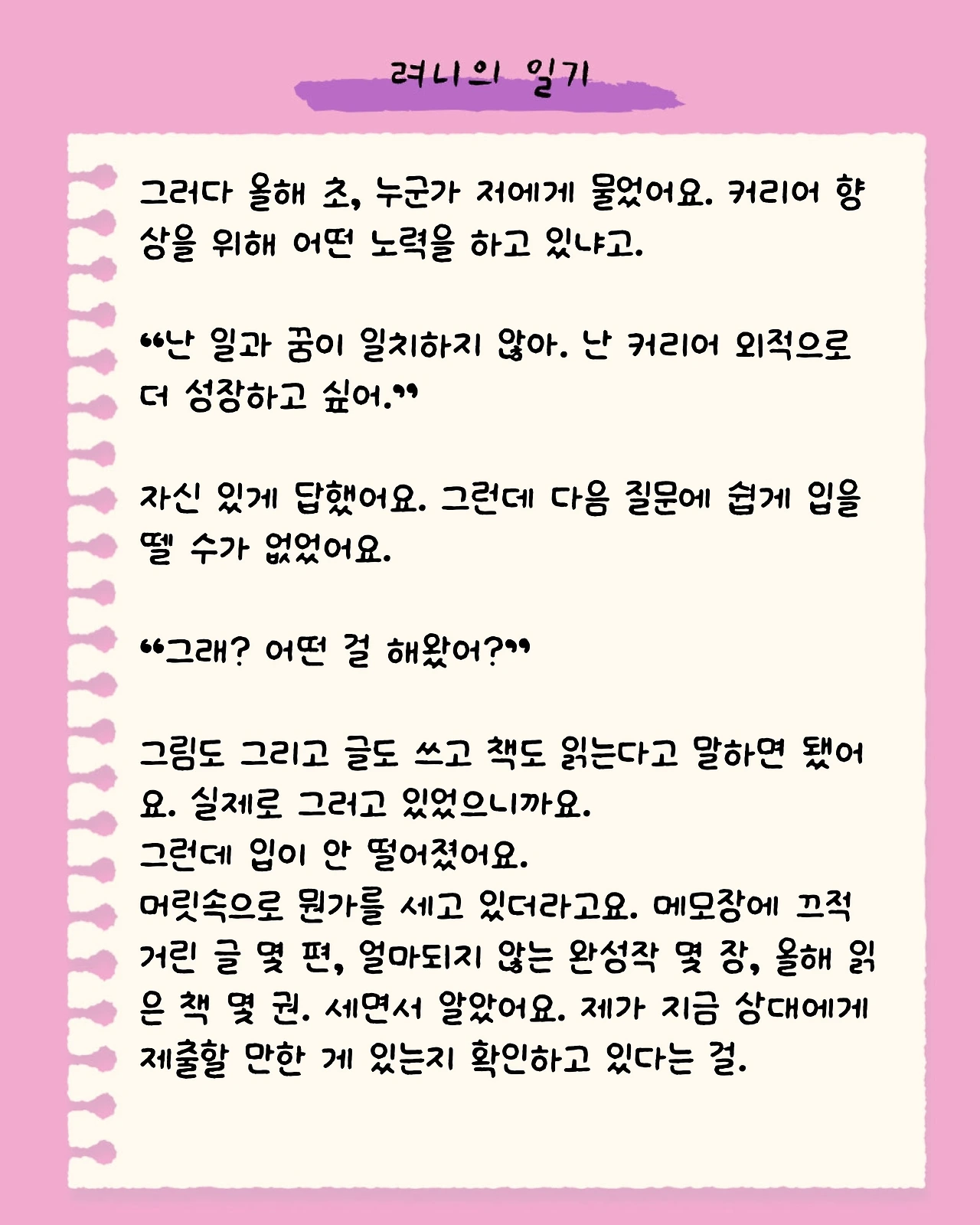 려니의 일기

그러다 올해 초, 누군가 저에게 물었어요. 커리어 향상을 위해 어떤 노력을 하고 있냐고.

"난 일과 꿈이 일치하지 않아. 난 커리어 외적으로 더 성장하고 싶어."

자신 있게 답했어요. 그런데 다음 질문에 쉽게 입을 뗄 수가 없었어요.

"그래? 어떤 걸 해왔어?"

그림도 그리고 글도 쓰고 책도 읽는다고 말하면 됐어요. 실제로 그러고 있었으니까요.
그런데 입이 안 떨어졌어요.
머릿속으로 뭔가를 세고 있더라고요. 메모장에 끄적거린 글 몇 편, 얼마되지 않는 완성작 몇 장, 올해 읽은 책 몇 권. 세면서 알았어요. 제가 지금 상대에게 제출할 만한 게 있는지 확인하고 있다는 걸.